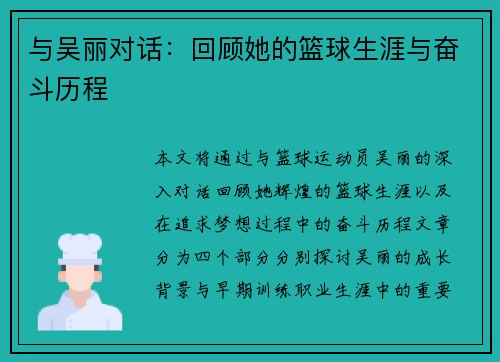 与吴丽对话：回顾她的篮球生涯与奋斗历程

本文将通过与篮球运动员吴丽的深入对话回顾她辉煌的篮球生涯以及在追求梦想过程中的奋斗历程文章分为四个部分分别探讨吴丽的成长背景与早期训练职业生涯中的重要